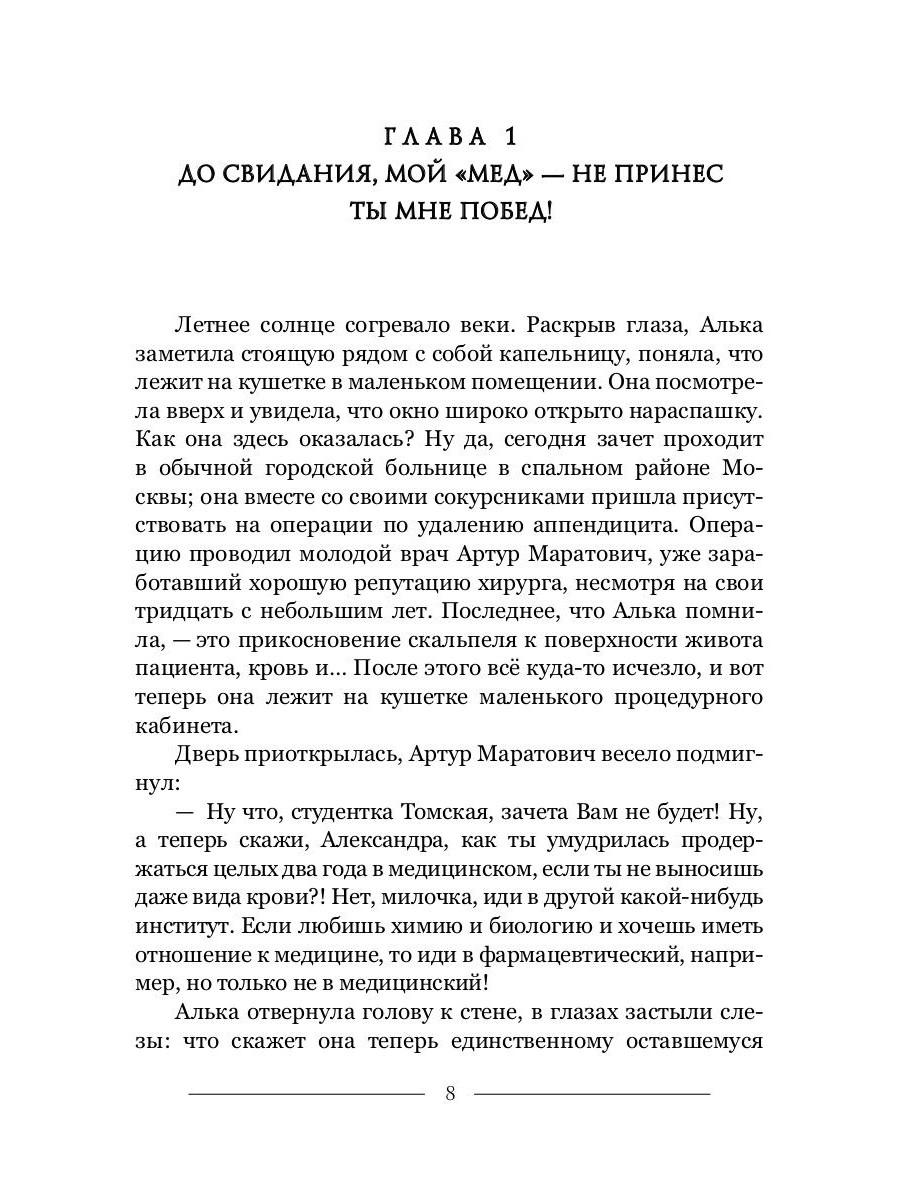 ГЛАВА 1
ДО СВИДАНИЯ, МОЙ «МЕД» — НЕ ПРИНЕС ТЫ МНЕ ПОБЕД!

Летнее солнце согревало веки. Раскрыв глаза, Алька заметила стоящую рядом с собой капельницу, поняла, что лежит на кушетке в маленьком помещении. Она посмотрела вверх и увидела, что окно широко открыто нараспашку. Как она здесь оказалась? Ну да, сегодня зачет проходит в обычной городской больнице в спальном районе Москвы; она вместе со своими сокурсниками пришла присутствовать на операции по удалению аппендицита. Операцию проводил молодой врач Артур Маратович, уже заработавший хорошую репутацию хирурга, несмотря на свои тридцать с небольшим лет. Последнее, что Алька помнила, — это прикосновение скальпеля к поверхности живота пациента, кровь и... После этого всё куда-то исчезло, и вот теперь она лежит на кушетке маленького процедурного кабинета.

Дверь приоткрылась, Артур Маратович весело подмигнул:

— Ну что, студентка Томская, зачета Вам не будет! Ну, а теперь скажи, Александра, как ты умудрилась продержаться целых два года в медицинском, если ты не выносишь даже вида крови?! Нет, милочка, иди в другой какой-нибудь институт. Если любишь химию и биологию и хочешь иметь отношение к медицине, то иди в фармацевтический, например, но только не в медицинский!

Алька отвернула голову к стене, в глазах застыли слезы: что скажет она теперь единственному оставшемуся

8